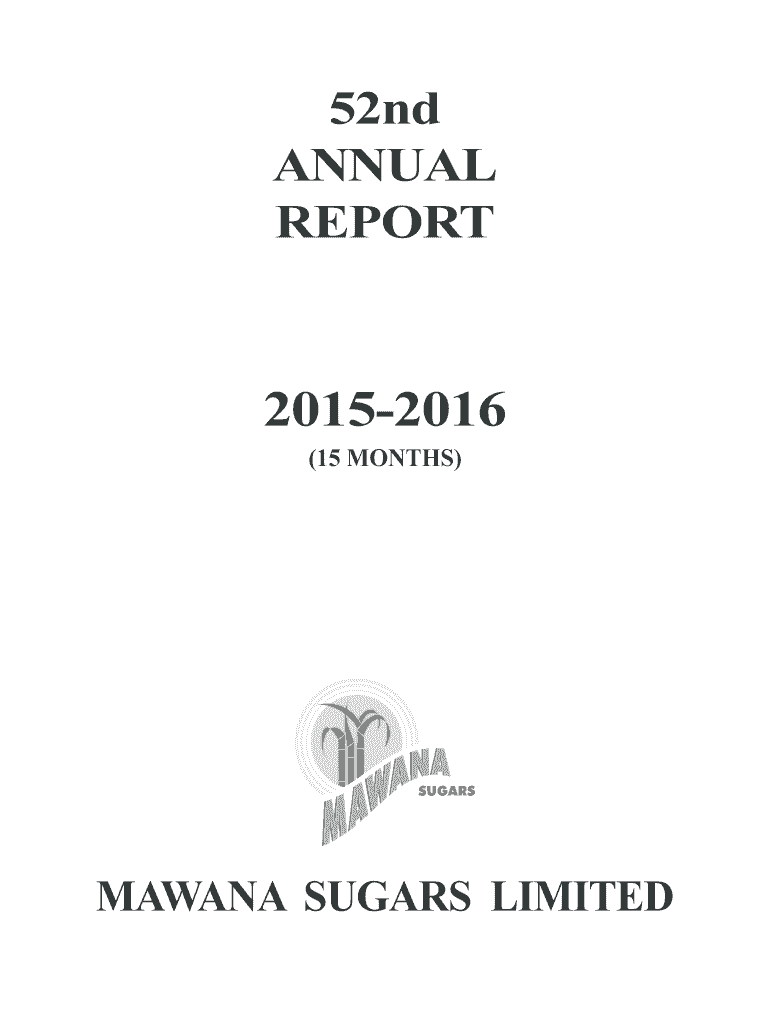 52nd
ANNUAL
REPORT

2015-2016
(15 MONTHS)

MAWANA
SUGARS

MAWANA SUGARS LIMITED